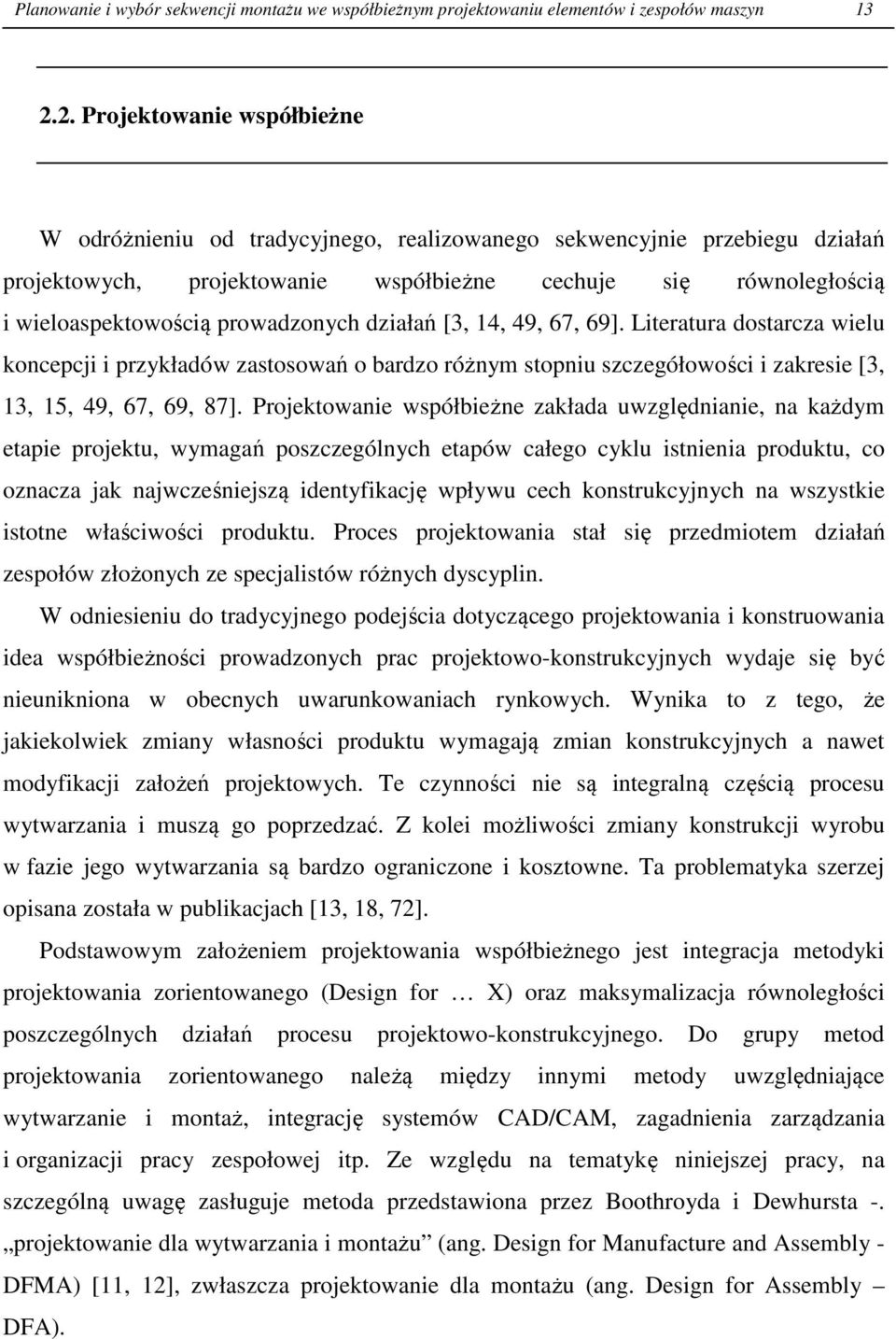 Planowanie i wybór sekwencji montażu we współbieżnym projektowaniu elementów i zespołów maszyn 13

2.2. Projektowanie współbieżne

W odróżnieniu od tradycyjnego, realizowanego sekwencyjnie przebiegu działań projektowych, projektowanie współbieżne cechuje się równoległością i wieloaspektowością prowadzonych działań [3, 14, 49, 67, 69]. Literatura dostarcza wielu koncepcji i przykładów zastosowań o bardzo różnym stopniu szczegółowości i zakresie [3, 13, 15, 49, 67, 69, 87]. Projektowanie współbieżne zakłada uwzględnianie, na każdym etapie projektu, wymagań poszczególnych etapów całego cyklu istnienia produktu, co oznacza jak najwcześniejszą identyfikację wpływu cech konstrukcyjnych na wszystkie istotne właściwości produktu. Proces projektowania stał się przedmiotem działań zespołów złożonych ze specjalistów różnych dyscyplin.

W odniesieniu do tradycyjnego podejścia dotyczącego projektowania i konstruowania idea współbieżności prowadzonych prac projektowo-konstrukcyjnych wydaje się być nieunikniona w obecnych uwarunkowaniach rynkowych. Wynika to z tego, że jakiekolwiek zmiany własności produktu wymagają zmian konstrukcyjnych a nawet modyfikacji założeń projektowych. Te czynności nie są integralną częścią procesu wytwarzania i muszą go poprzedzać. Z kolei możliwości zmiany konstrukcji wyrobu w fazie jego wytwarzania są bardzo ograniczone i kosztowne. Ta problematyka szerzej opisana została w publikacjach [13, 18, 72].

Podstawowym założeniem projektowania współbieżnego jest integracja metodyki projektowania zorientowanego (Design for … X) oraz maksymalizacja równoległości poszczególnych działań procesu projektowo-konstrukcyjnego. Do grupy metod projektowania zorientowanego należą między innymi metody uwzględniające wytwarzanie i montaż, integrację systemów CAD/CAM, zagadnienia zarządzania i organizacji pracy zespołowej itp. Ze względu na tematykę niniejszej pracy, na szczególną uwagę zasługuje metoda przedstawiona przez Boothroyda i Dewhursta -. „projektowanie dla wytwarzania i montażu” (ang. Design for Manufacture and Assembly - DFMA) [11, 12], zwłaszcza projektowanie dla montażu (ang. Design for Assembly – DFA).